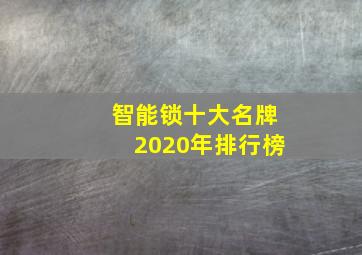 智能锁十大名牌
2020年排行榜